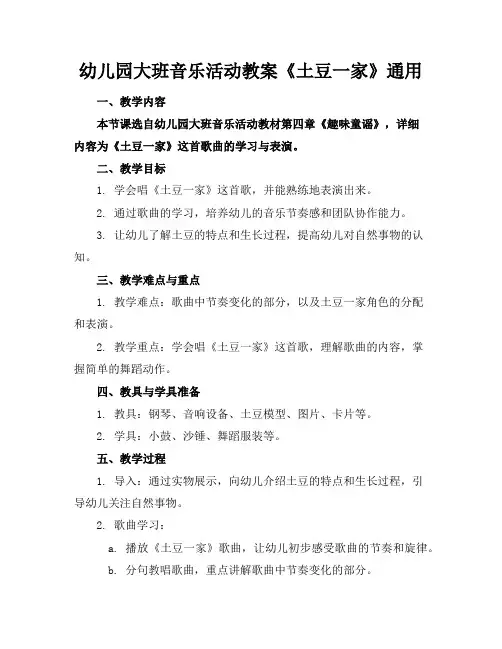 幼儿园大班音乐活动教案《土豆一家》通用

一、教学内容

本节课选自幼儿园大班音乐活动教材第四章《趣味童谣》，详细内容为《土豆一家》这首歌曲的学习与表演。

二、教学目标

1. 学会唱《土豆一家》这首歌，并能熟练地表演出来。

2. 通过歌曲的学习，培养幼儿的音乐节奏感和团队协作能力。

3. 让幼儿了解土豆的特点和生长过程，提高幼儿对自然事物的认知。

三、教学难点与重点

1. 教学难点：歌曲中节奏变化的部分，以及土豆一家角色的分配和表演。

2. 教学重点：学会唱《土豆一家》这首歌，理解歌曲的内容，掌握简单的舞蹈动作。

四、教具与学具准备

1. 教具：钢琴、音响设备、土豆模型、图片、卡片等。

2. 学具：小鼓、沙锤、舞蹈服装等。

五、教学过程

1. 导入：通过实物展示，向幼儿介绍土豆的特点和生长过程，引导幼儿关注自然事物。

2. 歌曲学习：

a. 播放《土豆一家》歌曲，让幼儿初步感受歌曲的节奏和旋律。

b. 分句教唱歌曲，重点讲解歌曲中节奏变化的部分。